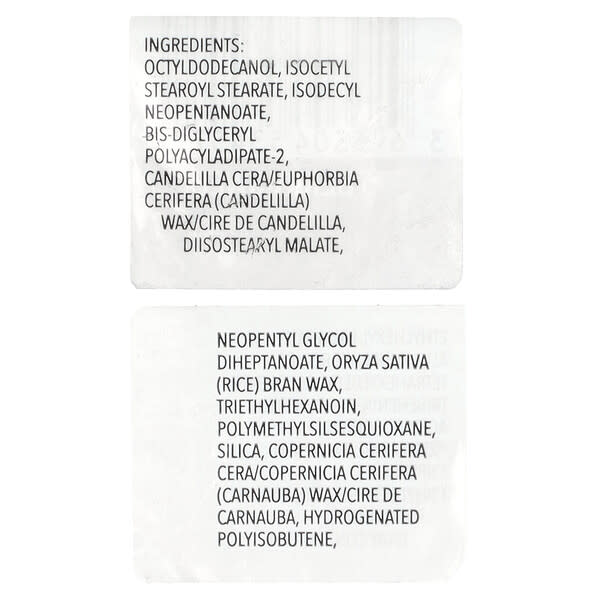 INGREDIENTS:
OCTYLDODECANOL, ISOCETYL STEAROYL STEARATE, ISODECYL NEOPENTANOATE, BIS-DIGLYCERYL POLYACYLADIPATE-2, CANDELILLA CERA/EUPHORBIA CERIFERA (CANDELILLA) WAX/CIRE DE CANDELILLA, DIISOSTEARYL MALATE,

NEOPENTYL GLYCOL DIHEPTANOATE, ORYZA SATIVA (RICE) BRAN WAX, TRIETHYLHEXANOIN, POLYMETHYLSILSESQUIOXANE, SILICA, COPERNICIA CERIFERA CERA/COPERNICIA CERIFERA (CARNAUBA) WAX/CIRE DE CARNAUBA, HYDROGENATED POLYISOBUTENE,